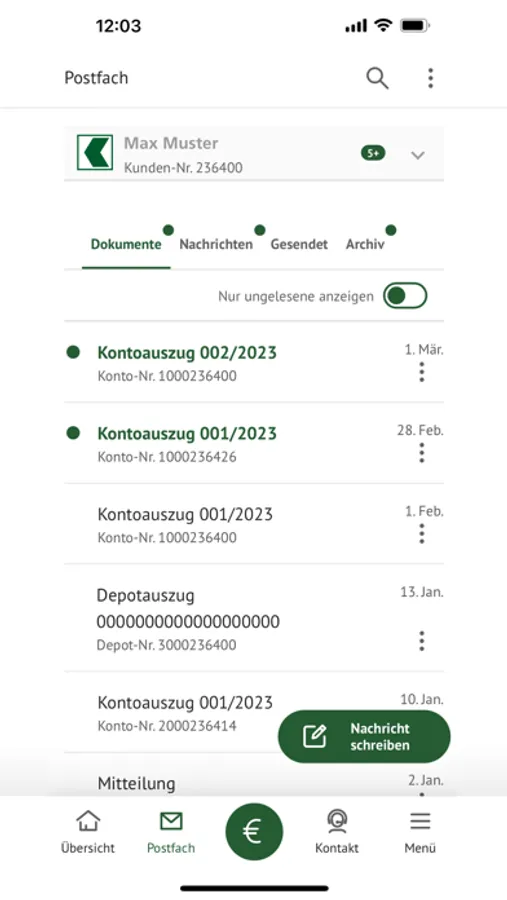 12:03

Postfach

Max Muster
Kunden-Nr. 236400
5+

Dokumente Nachrichten Gesendet Archiv

Nur ungelesene anzeigen

Kontoauszug 002/2023
Konto-Nr. 1000236400
1. Mär.

Kontoauszug 001/2023
Konto-Nr. 1000236426
28. Feb.

Kontoauszug 001/2023
Konto-Nr. 1000236400
1. Feb.

Depotauszug 0000000000000000000
Depot-Nr. 3000236400
13. Jan.

Kontoauszug 001/2023
Konto-Nr. 2000236414
10. Jan.

Nachricht schreiben

Mitteilung
2. Jan.

Übersicht Postfach € Kontakt Menü